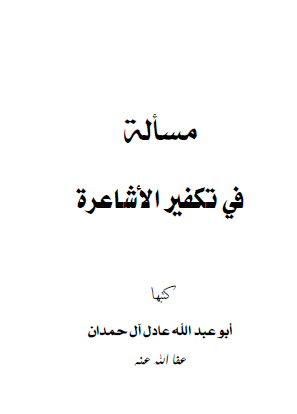 مسألة

في تكفير الأشاعرة

كتبها

أبو عبد الله عادل آل حمدان

عفا الله عنه